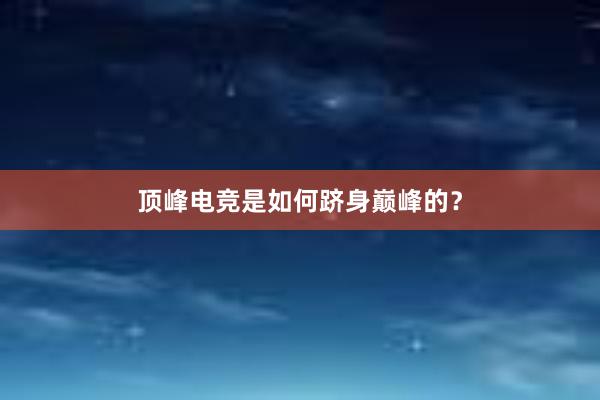 顶峰电竞是如何跻身巅峰的？